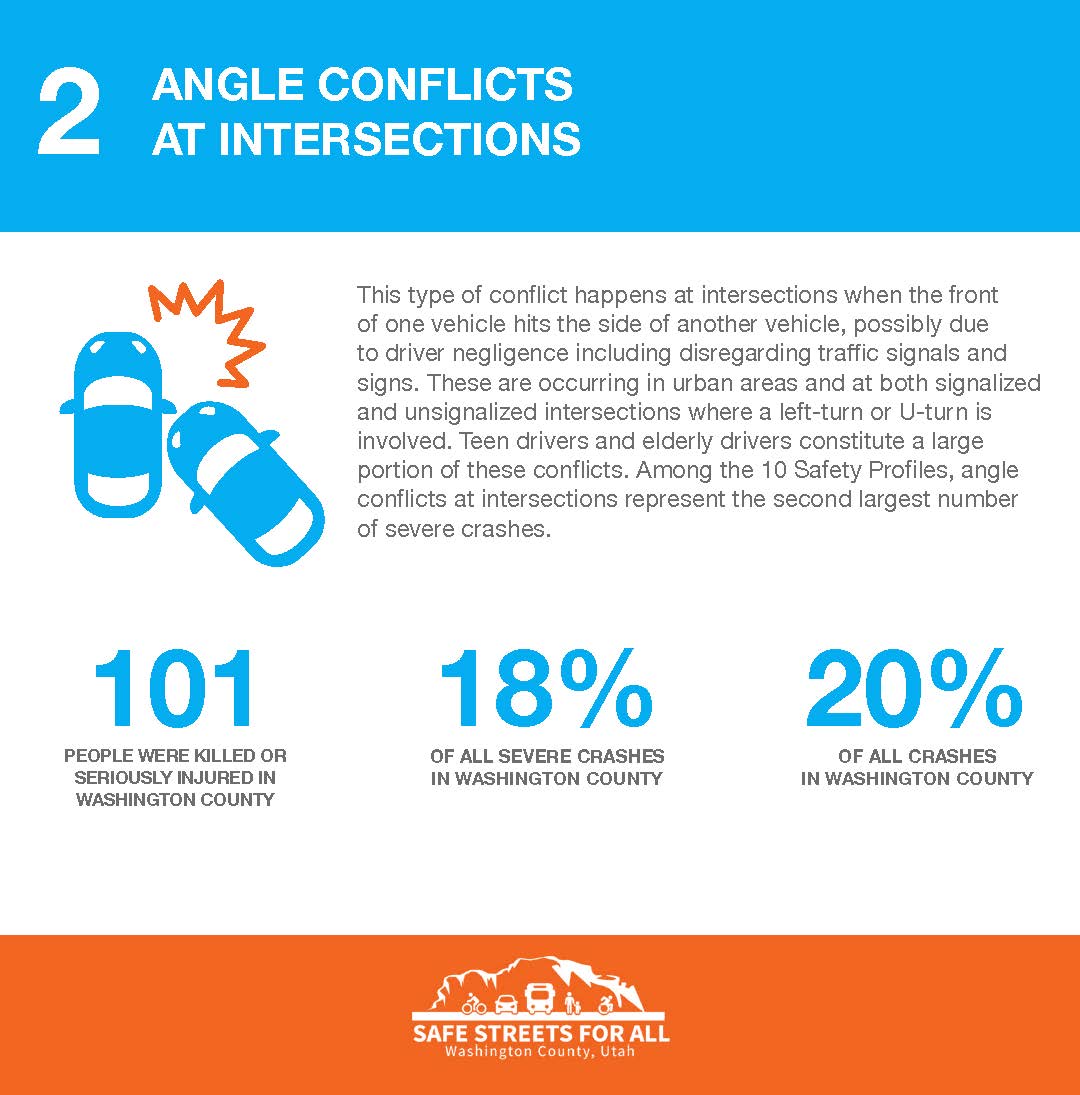 2

ANGLE CONFLICTS AT INTERSECTIONS

This type of conflict happens at intersections when the front of one vehicle hits the side of another vehicle, possibly due to driver negligence including disregarding traffic signals and signs. These are occurring in urban areas and at both signalized and unsignalized intersections where a left-turn or U-turn is involved. Teen drivers and elderly drivers constitute a large portion of these conflicts. Among the 10 Safety Profiles, angle conflicts at intersections represent the second largest number of severe crashes.

101
PEOPLE WERE KILLED OR SERIOUSLY INJURED IN WASHINGTON COUNTY

18%
OF ALL SEVERE CRASHES IN WASHINGTON COUNTY

20%
OF ALL CRASHES IN WASHINGTON COUNTY

SAFE STREETS FOR ALL
Washington County, Utah